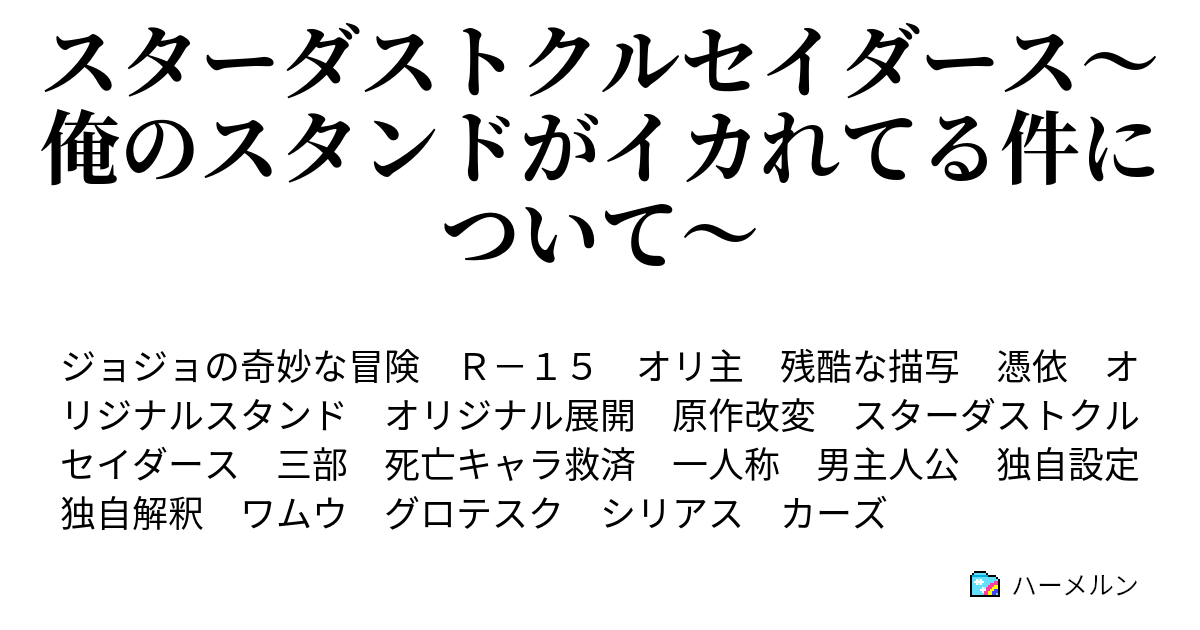 スターダストクルセイダース～俺のスタンドがイカれてる件について～

ジョジョの奇妙な冒険　Ｒ－１５　オリ主　残酷な描写　憑依　オリジナルスタンド　オリジナル展開　原作改変　スターダストクルセイダース　三部　死亡キャラ救済　一人称　男主人公　独自設定　独自解釈　ワムウ　グロテスク　シリアス　カーズ

ハーメルン